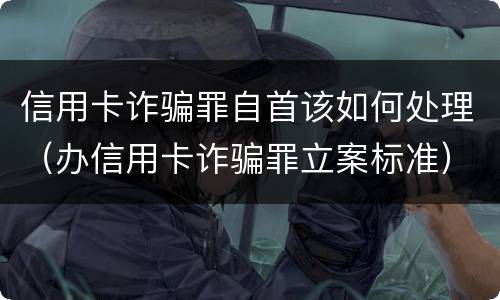 信用卡诈骗罪自首该如何处理（办信用卡诈骗罪立案标准）